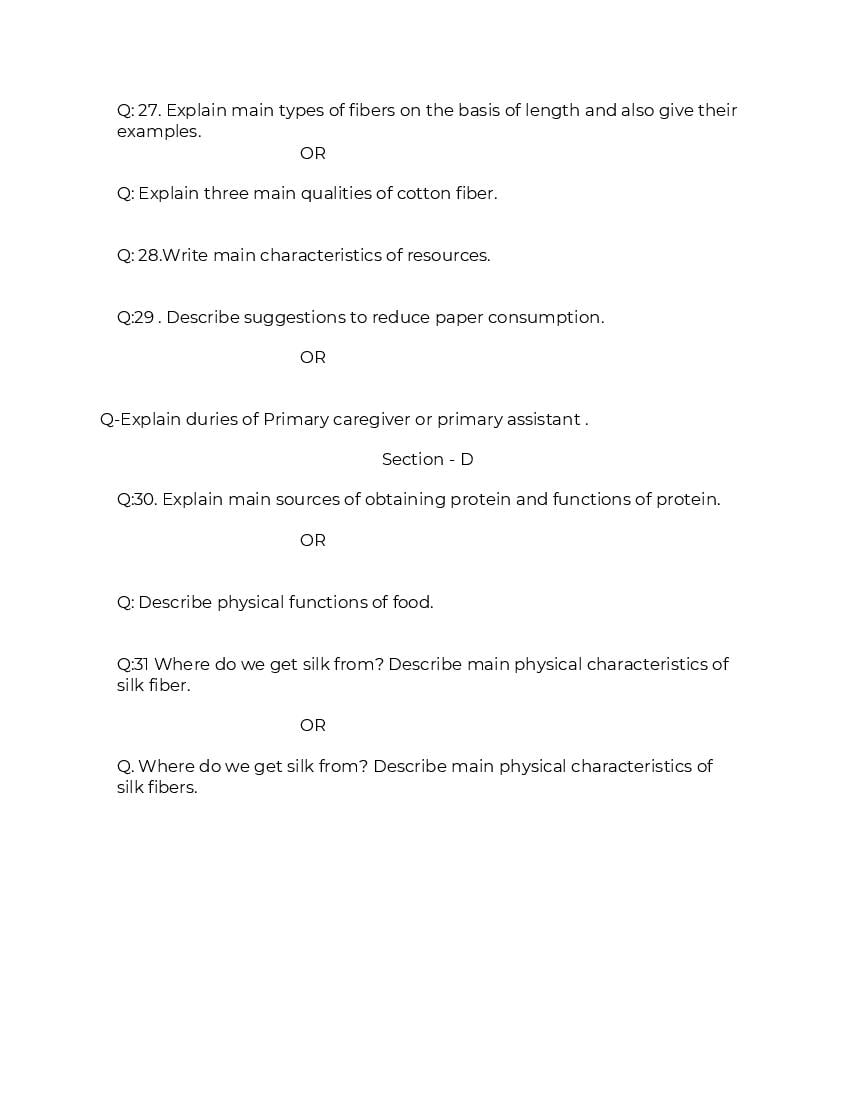 Q: 27. Explain main types of fibers on the basis of length and also give their examples.

OR

Q: Explain three main qualities of cotton fiber.

Q: 28.Write main characteristics of resources.

Q:29 . Describe suggestions to reduce paper consumption.

OR

Q-Explain duries of Primary caregiver or primary assistant .

Section - D

Q:30. Explain main sources of obtaining protein and functions of protein.

OR

Q: Describe physical functions of food.

Q:31 Where do we get silk from? Describe main physical characteristics of silk fiber.

OR

Q. Where do we get silk from? Describe main physical characteristics of silk fibers.